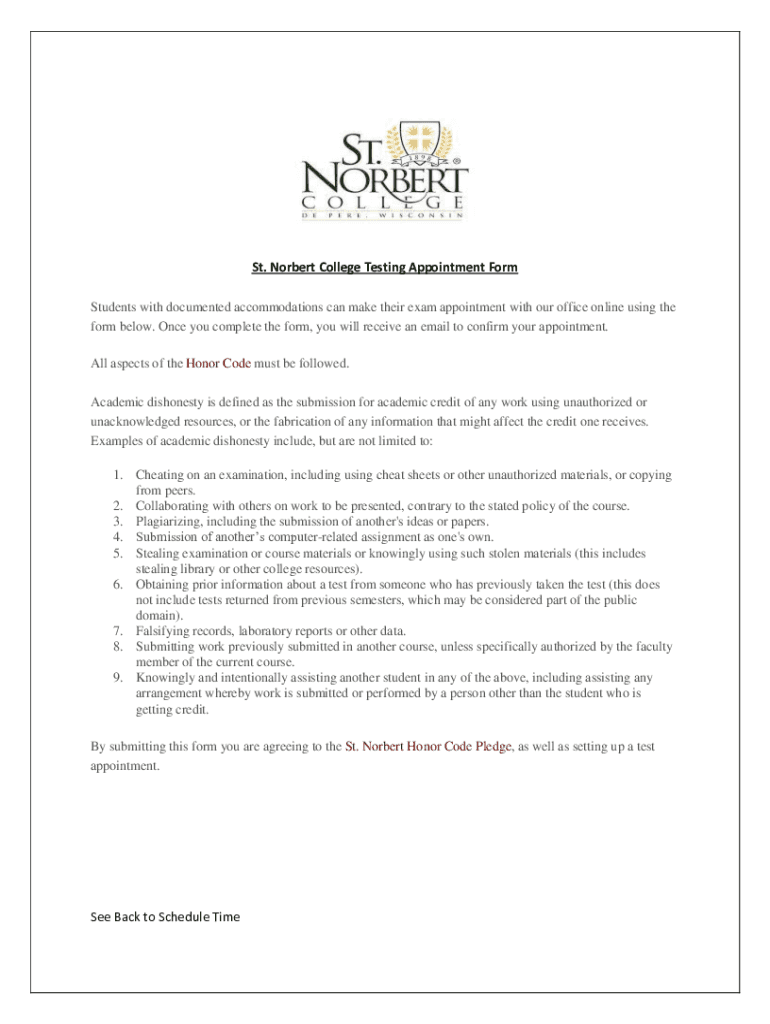 ST. NORBERT COLLEGE
1898
DE PERE, WISCONSIN

St. Norbert College Testing Appointment Form

Students with documented accommodations can make their exam appointment with our office online using the form below. Once you complete the form, you will receive an email to confirm your appointment.

All aspects of the Honor Code must be followed.

Academic dishonesty is defined as the submission for academic credit of any work using unauthorized or unacknowledged resources, or the fabrication of any information that might affect the credit one receives. Examples of academic dishonesty include, but are not limited to:

1. Cheating on an examination, including using cheat sheets or other unauthorized materials, or copying from peers.
2. Collaborating with others on work to be presented, contrary to the stated policy of the course.
3. Plagiarizing, including the submission of another's ideas or papers.
4. Submission of another's computer-related assignment as one's own.
5. Stealing examination or course materials or knowingly using such stolen materials (this includes stealing library or other college resources).
6. Obtaining prior information about a test from someone who has previously taken the test (this does not include tests returned from previous semesters, which may be considered part of the public domain).
7. Falsifying records, laboratory reports or other data.
8. Submitting work previously submitted in another course, unless specifically authorized by the faculty member of the current course.
9. Knowingly and intentionally assisting another student in any of the above, including assisting any arrangement whereby work is submitted or performed by a person other than the student who is getting credit.

By submitting this form you are agreeing to the St. Norbert Honor Code Pledge, as well as setting up a test appointment.

See Back to Schedule Time